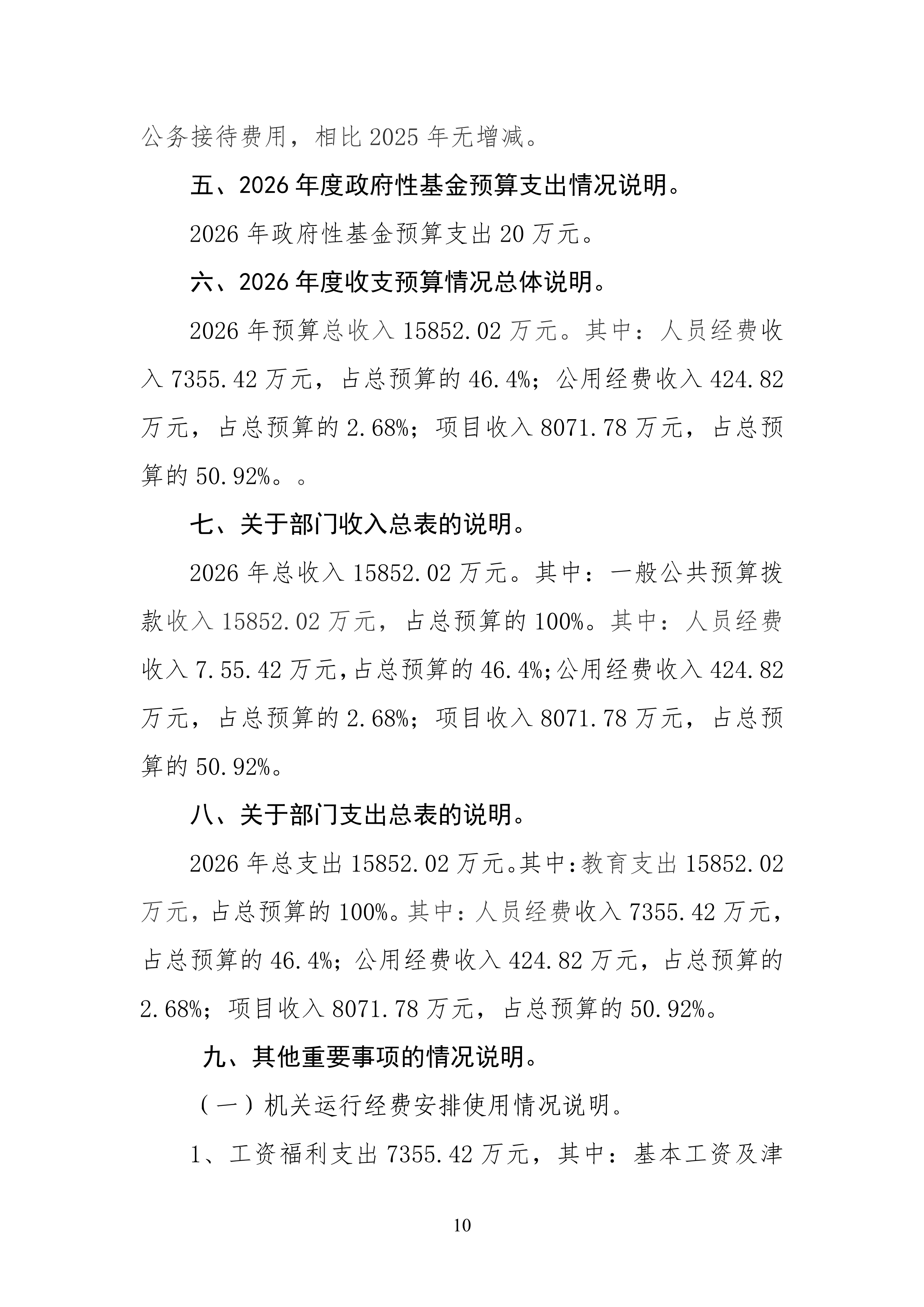 公务接待费用，相比 2025 年无增减。

五、2026 年度政府性基金预算支出情况说明。

2026 年政府性基金预算支出 20 万元。

六、2026 年度收支预算情况总体说明。

2026 年预算总收入 15852.02 万元。其中：人员经费收入 7355.42 万元，占总预算的 46.4%；公用经费收入 424.82 万元，占总预算的 2.68%；项目收入 8071.78 万元，占总预算的 50.92%。。

七、关于部门收入总表的说明。

2026 年总收入 15852.02 万元。其中：一般公共预算拨款收入 15852.02 万元，占总预算的 100%。其中：人员经费收入 7.55.42 万元，占总预算的 46.4%;公用经费收入 424.82 万元，占总预算的 2.68%；项目收入 8071.78 万元，占总预算的 50.92%。

八、关于部门支出总表的说明。

2026 年总支出 15852.02 万元。其中:教育支出 15852.02 万元，占总预算的 100%。其中：人员经费收入 7355.42 万元，占总预算的 46.4%；公用经费收入 424.82 万元，占总预算的 2.68%；项目收入 8071.78 万元，占总预算的 50.92%。

九、其他重要事项的情况说明。

（一）机关运行经费安排使用情况说明。

1、工资福利支出 7355.42 万元，其中：基本工资及津

10